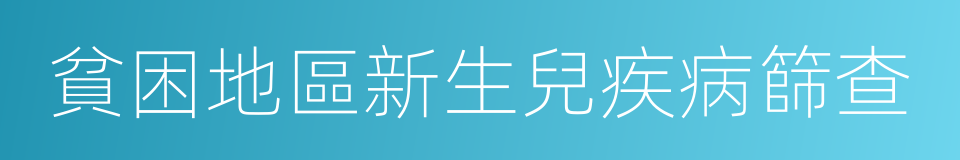 貧困地區新生兒疾病篩查